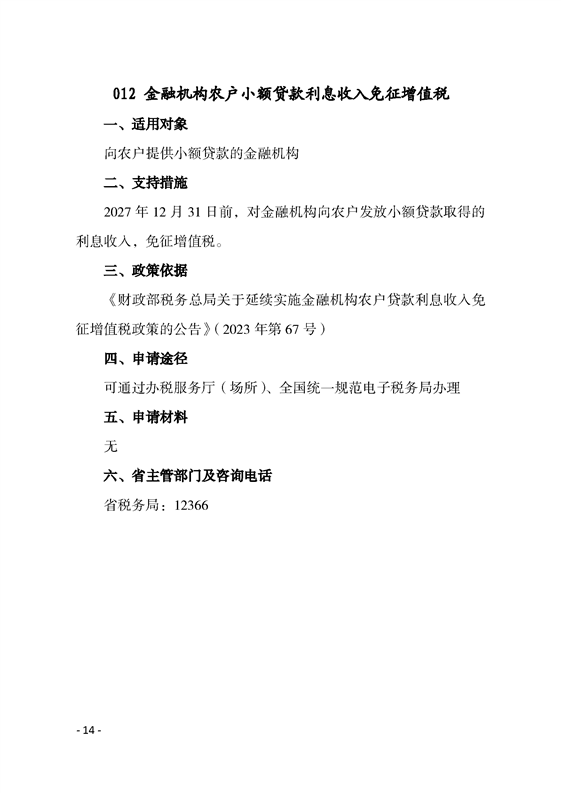 012 金融机构农户小额贷款利息收入免征增值税

一、适用对象

向农户提供小额贷款的金融机构

二、支持措施

2027 年 12 月 31 日前，对金融机构向农户发放小额贷款取得的利息收入，免征增值税。

三、政策依据

《财政部税务总局关于延续实施金融机构农户贷款利息收入免征增值税政策的公告》（2023 年第 67 号）

四、申请途径

可通过办税服务厅（场所）、全国统一规范电子税务局办理

五、申请材料

无

六、省主管部门及咨询电话

省税务局：12366

- 14 -